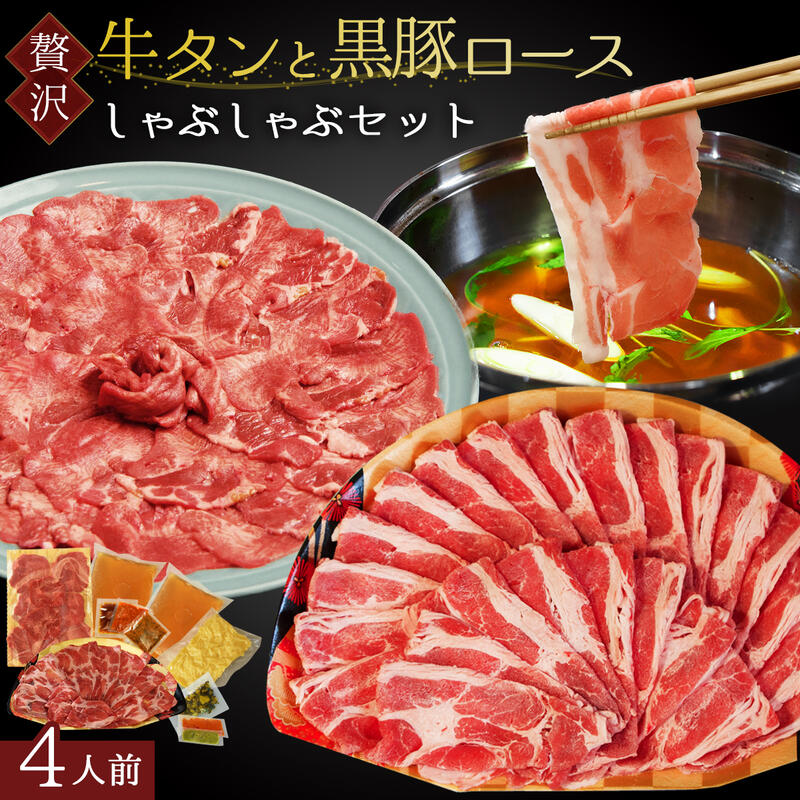 贅沢

牛タンと黒豚ロース

しゃぶしゃぶセット

4人前